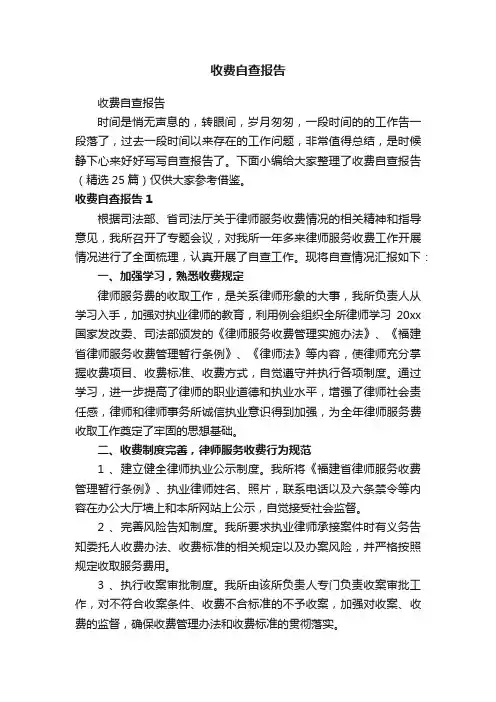 收费自查报告

收费自查报告

时间是悄无声息的，转眼间，岁月匆匆，一段时间的的工作告一段落了，过去一段时间以来存在的工作问题，非常值得总结，是时候静下心来好好写写自查报告了。下面小编给大家整理了收费自查报告（精选 25 篇）仅供大家参考借鉴。

收费自查报告 1

根据司法部、省司法厅关于律师服务收费情况的相关精神和指导意见，我所召开了专题会议，对我所一年多来律师服务收费工作开展情况进行了全面梳理，认真开展了自查工作。现将自查情况汇报如下：

一、加强学习，熟悉收费规定

律师服务费的收取工作，是关系律师形象的大事，我所负责人从学习入手，加强对执业律师的教育，利用例会组织全所律师学习 20xx 国家发改委、司法部颁发的《律师服务收费管理实施办法》、《福建省律师服务收费管理暂行条例》、《律师法》等内容，使律师充分掌握收费项目、收费标准、收费方式，自觉遵守并执行各项制度。通过学习，进一步提高了律师的职业道德和执业水平，增强了律师社会责任感，律师和律师事务所诚信执业意识得到加强，为全年律师服务费收取工作奠定了牢固的思想基础。

二、收费制度完善，律师服务收费行为规范

1 、建立健全律师执业公示制度。我所将《福建省律师服务收费管理暂行条例》、执业律师姓名、照片，联系电话以及六条禁令等内容在办公大厅墙上和本所网站上公示，自觉接受社会监督。

2 、完善风险告知制度。我所要求执业律师承接案件时有义务告知委托人收费办法、收费标准的相关规定以及办案风险，并严格按照规定收取服务费用。

3 、执行收案审批制度。我所由该所负责人专门负责收案审批工作，对不符合收案条件、收费不合标准的不予收案，加强对收案、收费的监督，确保收费管理办法和收费标准的贯彻落实。